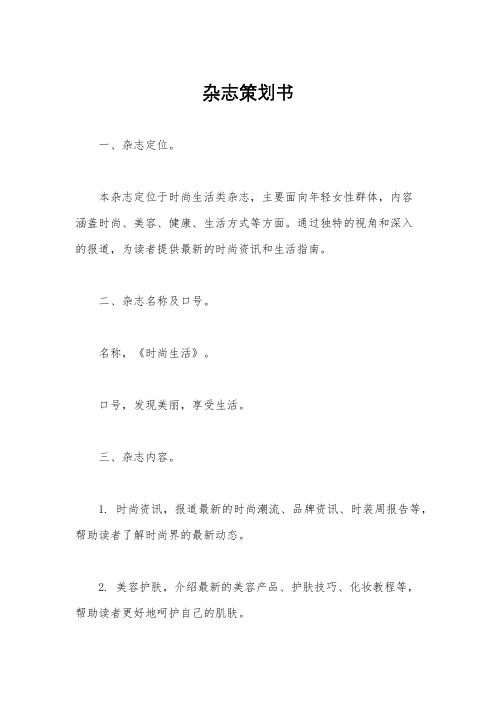 杂志策划书

一、杂志定位。

本杂志定位于时尚生活类杂志，主要面向年轻女性群体，内容涵盖时尚、美容、健康、生活方式等方面。通过独特的视角和深入的报道，为读者提供最新的时尚资讯和生活指南。

二、杂志名称及口号。

名称，《时尚生活》。

口号，发现美丽，享受生活。

三、杂志内容。

1. 时尚资讯，报道最新的时尚潮流、品牌资讯、时装周报告等，帮助读者了解时尚界的最新动态。

2. 美容护肤，介绍最新的美容产品、护肤技巧、化妆教程等，帮助读者更好地呵护自己的肌肤。